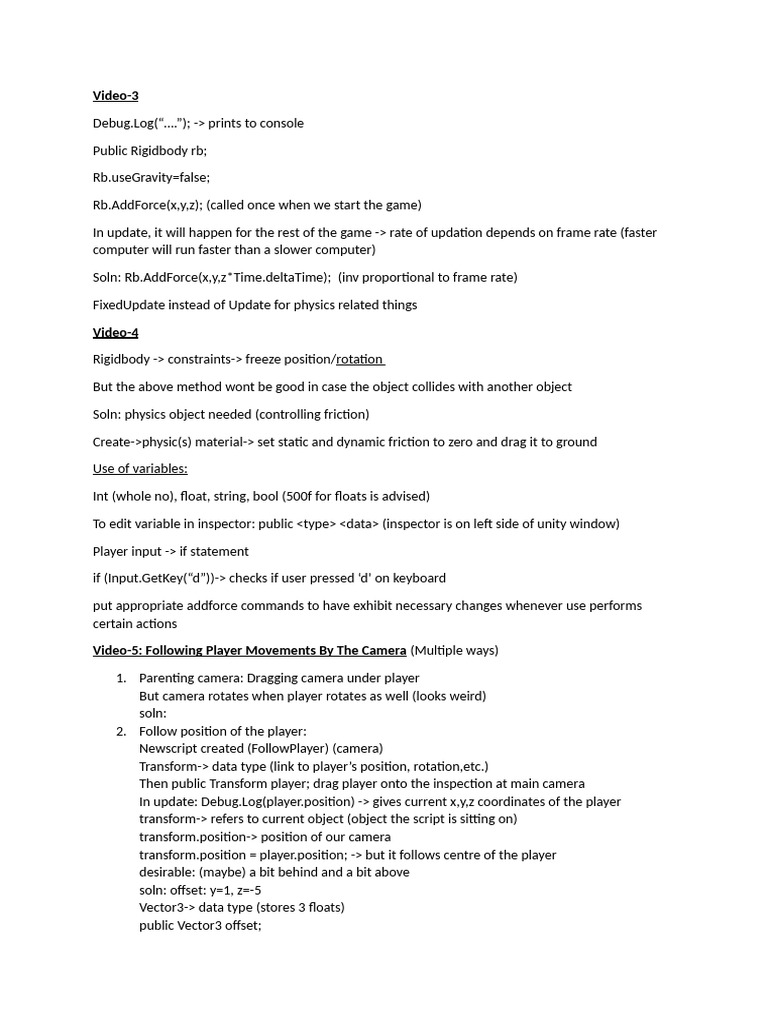 Video-3

Debug.Log("...."); -> prints to console

Public Rigidbody rb;

Rb.useGravity=false;

Rb.AddForce(x,y,z); (called once when we start the game)

In update, it will happen for the rest of the game -> rate of updation depends on frame rate (faster computer will run faster than a slower computer)

Soln: Rb.AddForce(x,y,z*Time.deltaTime); (inv proportional to frame rate)

FixedUpdate instead of Update for physics related things

Video-4

Rigidbody -> constraints-> freeze position/rotation

But the above method wont be good in case the object collides with another object

Soln: physics object needed (controlling friction)

Create->physic(s) material-> set static and dynamic friction to zero and drag it to ground

Use of variables:

Int (whole no), float, string, bool (500f for floats is advised)

To edit variable in inspector: public <type> <data> (inspector is on left side of unity window)

Player input -> if statement

if (Input.GetKey("d"))-> checks if user pressed 'd' on keyboard

put appropriate addforce commands to have exhibit necessary changes whenever use performs certain actions

Video-5: Following Player Movements By The Camera (Multiple ways)

1. Parenting camera: Dragging camera under player
But camera rotates when player rotates as well (looks weird)
soln:
2. Follow position of the player:
Newscript created (FollowPlayer) (camera)
Transform-> data type (link to player's position, rotation,etc.)
Then public Transform player; drag player onto the inspection at main camera
In update: Debug.Log(player.position) -> gives current x,y,z coordinates of the player
transform-> refers to current object (object the script is sitting on)
transform.position-> position of our camera
transform.position = player.position; -> but it follows centre of the player
desirable: (maybe) a bit behind and a bit above
soln: offset: y=1, z=-5
Vector3-> data type (stores 3 floats)
public Vector3 offset;